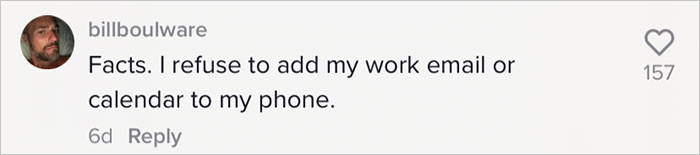 billboulware
Facts. I refuse to add my work email or calendar to my phone.
6d Reply
157